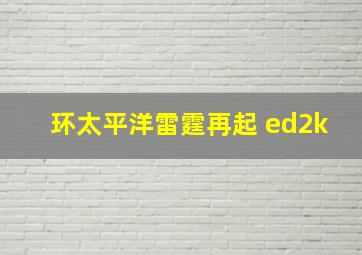 环太平洋雷霆再起 ed2k